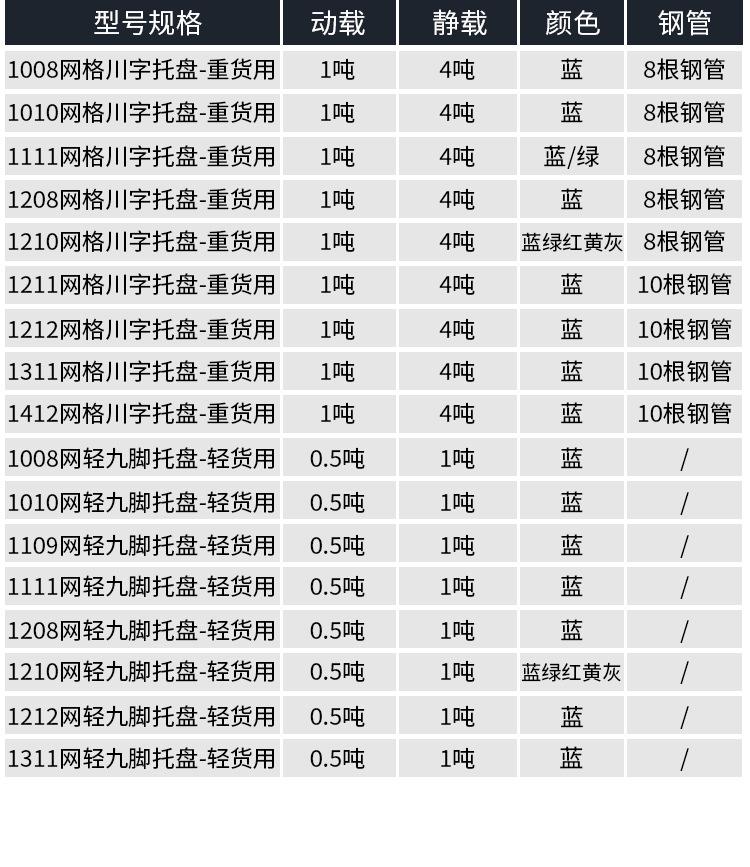 | 型号规格 | 动载 | 静载 | 颜色 | 钢管 |
|---|---|---|---|---|
| 1008网格川字托盘-重货用 | 1吨 | 4吨 | 蓝 | 8根钢管 |
| 1010网格川字托盘-重货用 | 1吨 | 4吨 | 蓝 | 8根钢管 |
| 1111网格川字托盘-重货用 | 1吨 | 4吨 | 蓝/绿 | 8根钢管 |
| 1208网格川字托盘-重货用 | 1吨 | 4吨 | 蓝 | 8根钢管 |
| 1210网格川字托盘-重货用 | 1吨 | 4吨 | 蓝绿红黄灰 | 8根钢管 |
| 1211网格川字托盘-重货用 | 1吨 | 4吨 | 蓝 | 10根钢管 |
| 1212网格川字托盘-重货用 | 1吨 | 4吨 | 蓝 | 10根钢管 |
| 1311网格川字托盘-重货用 | 1吨 | 4吨 | 蓝 | 10根钢管 |
| 1412网格川字托盘-重货用 | 1吨 | 4吨 | 蓝 | 10根钢管 |
| 1008网轻九脚托盘-轻货用 | 0.5吨 | 1吨 | 蓝 | / |
| 1010网轻九脚托盘-轻货用 | 0.5吨 | 1吨 | 蓝 | / |
| 1109网轻九脚托盘-轻货用 | 0.5吨 | 1吨 | 蓝 | / |
| 1111网轻九脚托盘-轻货用 | 0.5吨 | 1吨 | 蓝 | / |
| 1208网轻九脚托盘-轻货用 | 0.5吨 | 1吨 | 蓝 | / |
| 1210网轻九脚托盘-轻货用 | 0.5吨 | 1吨 | 蓝绿红黄灰 | / |
| 1212网轻九脚托盘-轻货用 | 0.5吨 | 1吨 | 蓝 | / |
| 1311网轻九脚托盘-轻货用 | 0.5吨 | 1吨 | 蓝 | / |